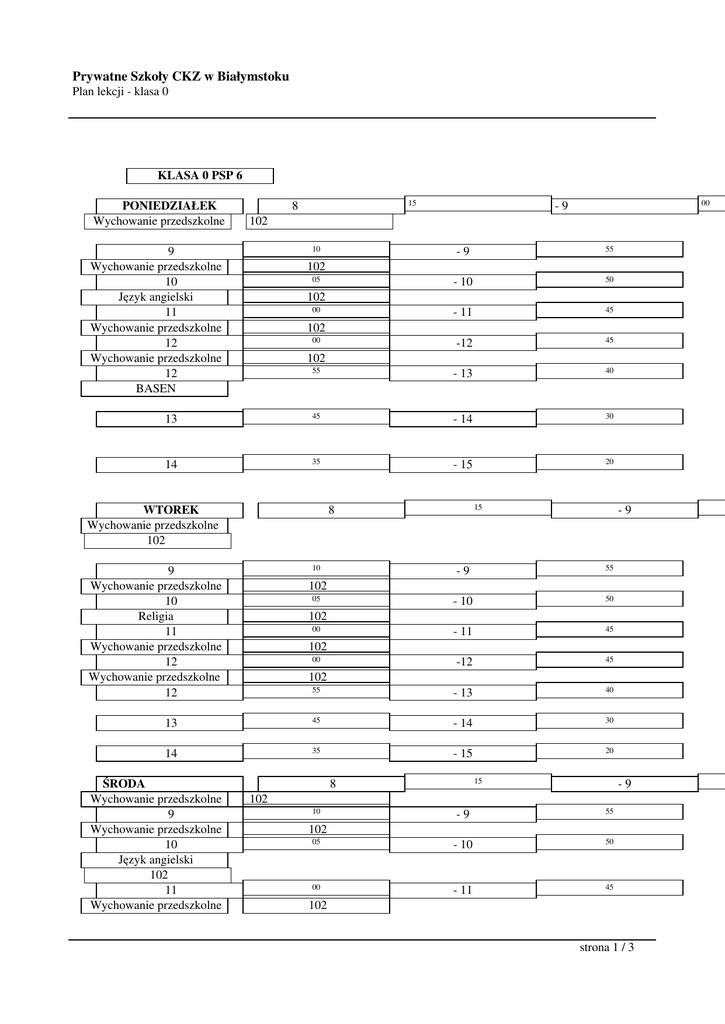 Prywatne Szkoły CKZ w Białymstoku
Plan lekcji - klasa 0

KLASA 0 PSP 6

PONIEDZIAŁEK 8 15 - 9 00
Wychowanie przedszkolne 102

9 10 - 9 55
Wychowanie przedszkolne 102
10 05 - 10 50
Język angielski 102
11 00 - 11 45
Wychowanie przedszkolne 102
12 00 -12 45
Wychowanie przedszkolne 102
12 55 - 13 40
BASEN

13 45 - 14 30

14 35 - 15 20

WTOREK 8 15 - 9
Wychowanie przedszkolne
102

9 10 - 9 55
Wychowanie przedszkolne 102
10 05 - 10 50
Religia 102
11 00 - 11 45
Wychowanie przedszkolne 102
12 00 -12 45
Wychowanie przedszkolne 102
12 55 - 13 40

13 45 - 14 30

14 35 - 15 20

ŚRODA 8 15 - 9
Wychowanie przedszkolne 102
9 10 - 9 55
Wychowanie przedszkolne 102
10 05 - 10 50
Język angielski
102
11 00 - 11 45
Wychowanie przedszkolne 102

strona 1 / 3